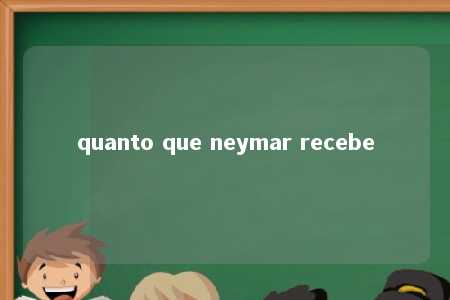 quanto que neymar recebe